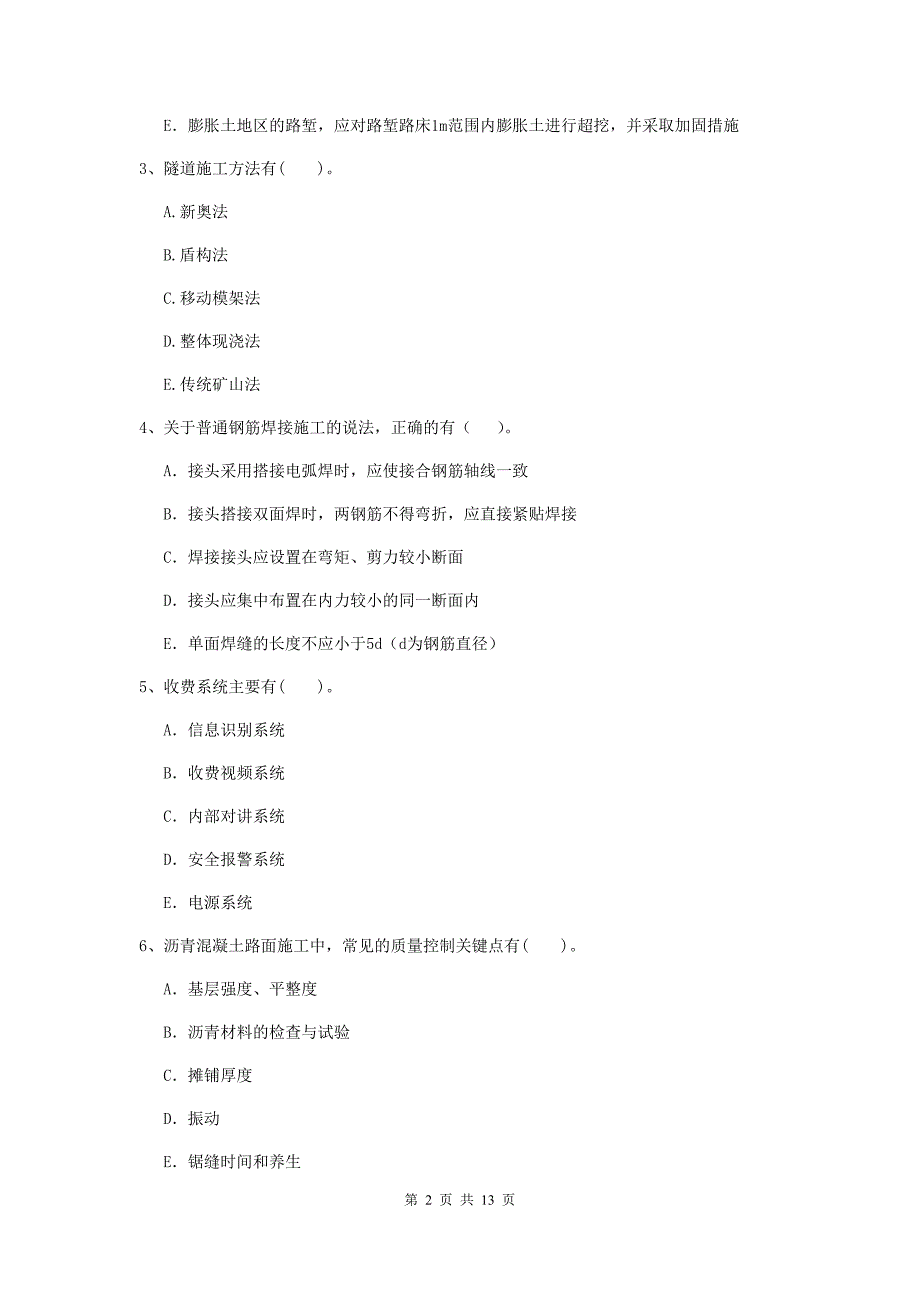 E. 膨胀土地区的路堑，应对路堑路床1m范围内膨胀土进行超挖，并采取加固措施

3、隧道施工方法有( )。

A.新奥法

B.盾构法

C.移动模架法

D.整体现浇法

E.传统矿山法

4、关于普通钢筋焊接施工的说法，正确的有（ ）。

A. 接头采用搭接电弧焊时，应使接合钢筋轴线一致

B. 接头搭接双面焊时，两钢筋不得弯折，应直接紧贴焊接

C. 焊接接头应设置在弯矩、剪力较小断面

D. 接头应集中布置在内力较小的同一断面内

E. 单面焊缝的长度不应小于5d（d为钢筋直径）

5、收费系统主要有( )。

A. 信息识别系统

B. 收费视频系统

C. 内部对讲系统

D. 安全报警系统

E. 电源系统

6、沥青混凝土路面施工中，常见的质量控制关键点有( )。

A. 基层强度、平整度

B. 沥青材料的检查与试验

C. 摊铺厚度

D. 振动

E. 锯缝时间和养生

第 2 页 共 13 页